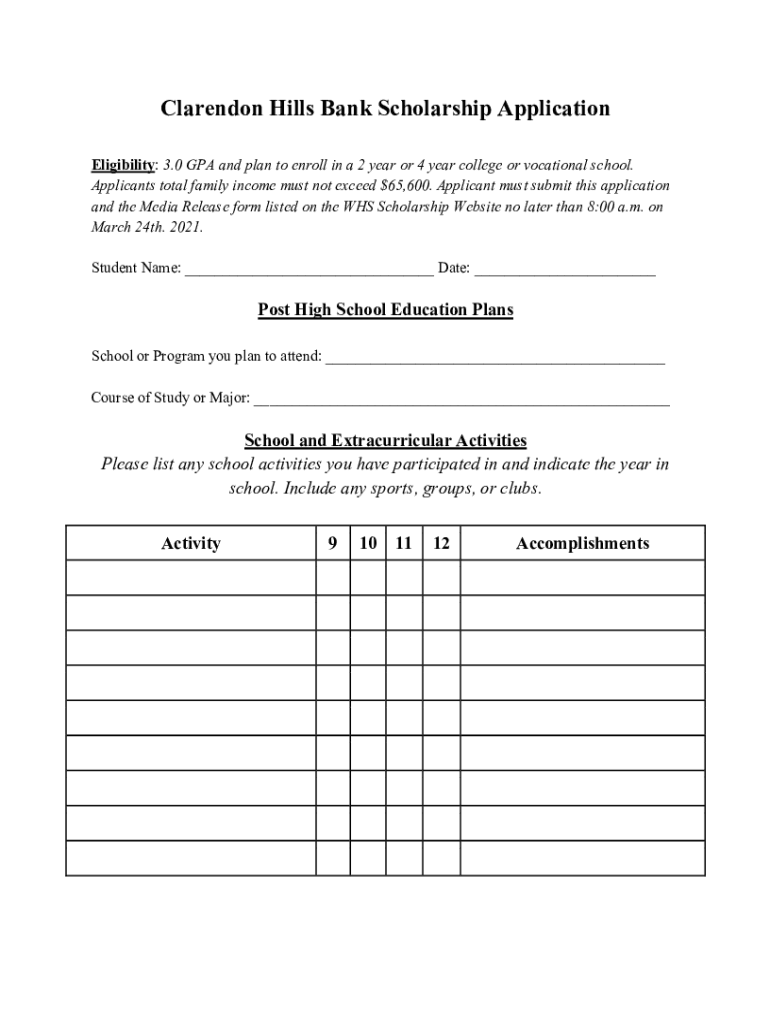 Clarendon Hills Bank Scholarship Application

Eligibility: 3.0 GPA and plan to enroll in a 2 year or 4 year college or vocational school. Applicants total family income must not exceed $65,600. Applicant must submit this application and the Media Release form listed on the WHS Scholarship Website no later than 8:00 a.m. on March 24th. 2021.

Student Name: ________________________________ Date: ________________________

Post High School Education Plans

School or Program you plan to attend: ____________________________________________

Course of Study or Major: ______________________________________________________

School and Extracurricular Activities
Please list any school activities you have participated in and indicate the year in school. Include any sports, groups, or clubs.

| Activity | 9 | 10 | 11 | 12 | Accomplishments |
|---|---|---|---|---|---|
| | | | | | |
| | | | | | |
| | | | | | |
| | | | | | |
| | | | | | |
| | | | | | |
| | | | | | |
| | | | | | |
| | | | | | |